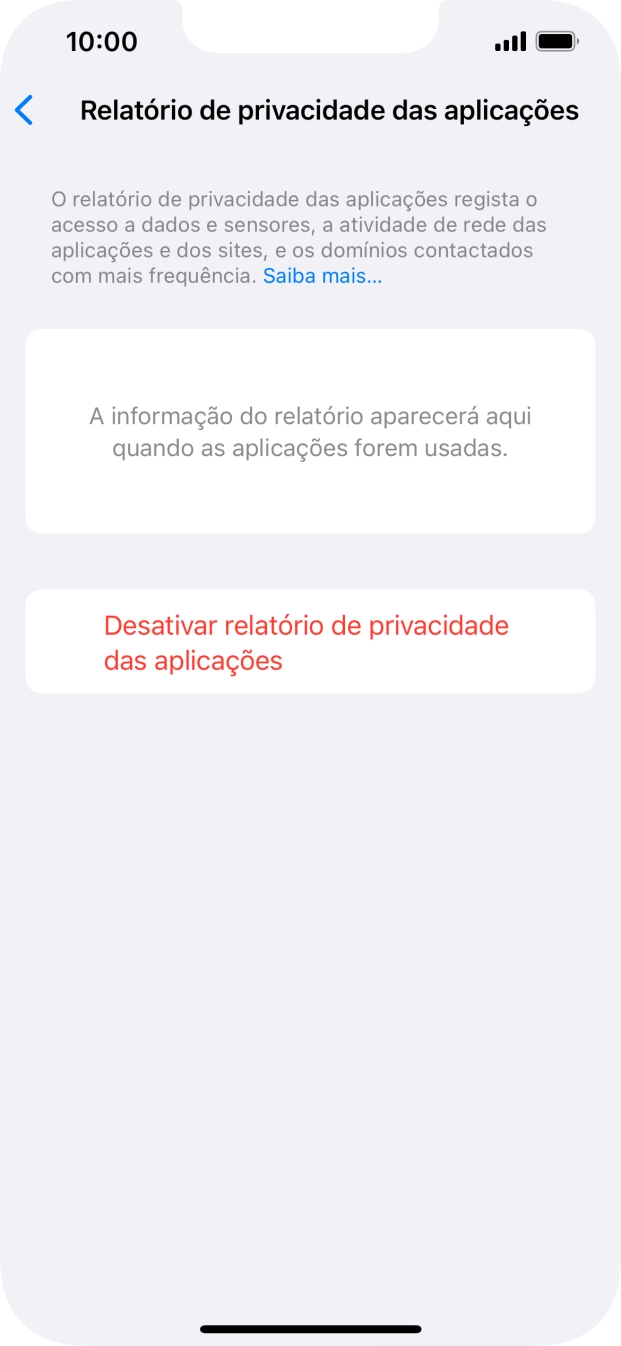 10:00

Relatório de privacidade das aplicações

O relatório de privacidade das aplicações regista o acesso a dados e sensores, a atividade de rede das aplicações e dos sites, e os domínios contactados com mais frequência. Saiba mais...

A informação do relatório aparecerá aqui quando as aplicações forem usadas.

Desativar relatório de privacidade das aplicações